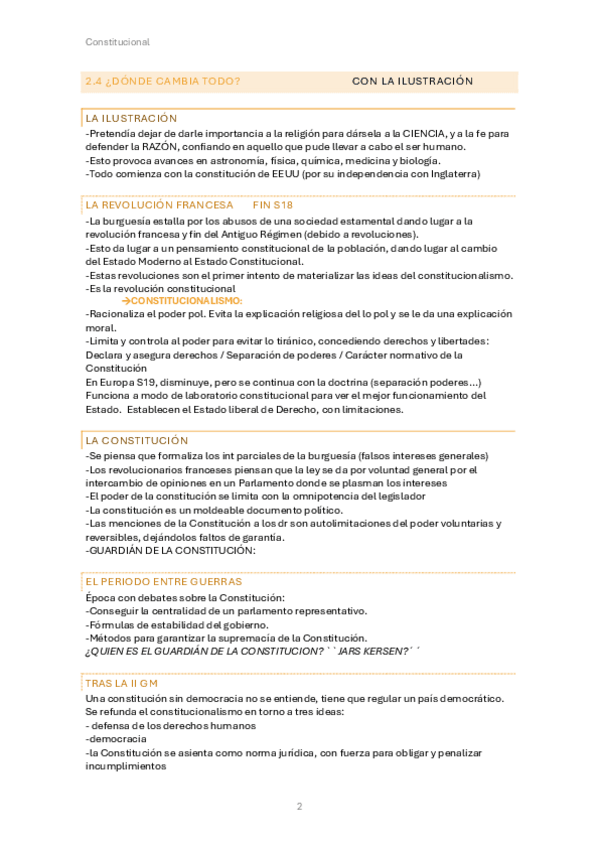 Constitucional

2.4 ¿DÓNDE CAMBIA TODO? CON LA ILUSTRACIÓN

LA ILUSTRACIÓN
-Pretendía dejar de darle importancia a la religión para dársela a la CIENCIA, y a la fe para defender la RAZÓN, confiando en aquello que pude llevar a cabo el ser humano.
-Esto provoca avances en astronomía, física, química, medicina y biología.
-Todo comienza con la constitución de EEUU (por su independencia con Inglaterra)

LA REVOLUCIÓN FRANCESA FIN S18
-La burguesía estalla por los abusos de una sociedad estamental dando lugar a la revolución francesa y fin del Antiguo Régimen (debido a revoluciones).
-Esto da lugar a un pensamiento constitucional de la población, dando lugar al cambio del Estado Moderno al Estado Constitucional.
-Estas revoluciones son el primer intento de materializar las ideas del constitucionalismo.
-Es la revolución constitucional
→CONSTITUCIONALISMO:
-Racionaliza el poder pol. Evita la explicación religiosa del lo pol y se le da una explicación moral.
-Limita y controla al poder para evitar lo tiránico, concediendo derechos y libertades: Declara y asegura derechos / Separación de poderes / Carácter normativo de la Constitución
En Europa S19, disminuye, pero se continua con la doctrina (separación poderes...)
Funciona a modo de laboratorio constitucional para ver el mejor funcionamiento del Estado. Establecen el Estado liberal de Derecho, con limitaciones.

LA CONSTITUCIÓN
-Se piensa que formaliza los int parciales de la burguesía (falsos intereses generales)
-Los revolucionarios franceses piensan que la ley se da por voluntad general por el intercambio de opiniones en un Parlamento donde se plasman los intereses
-El poder de la constitución se limita con la omnipotencia del legislador
-La constitución es un moldeable documento político.
-Las menciones de la Constitución a los dr son autolimitaciones del poder voluntarias y reversibles, dejándolos faltos de garantía.
-GUARDIÁN DE LA CONSTITUCIÓN:

EL PERIODO ENTRE GUERRAS
Época con debates sobre la Constitución:
-Conseguir la centralidad de un parlamento representativo.
-Fórmulas de estabilidad del gobierno.
-Métodos para garantizar la supremacía de la Constitución.
¿QUIEN ES EL GUARDIÁN DE LA CONSTITUCION? ``JARS KERSEN?´´

TRAS LA II GM
Una constitución sin democracia no se entiende, tiene que regular un país democrático.
Se refunda el constitucionalismo en torno a tres ideas:
- defensa de los derechos humanos
-democracia
-la Constitución se asienta como norma jurídica, con fuerza para obligar y penalizar incumplimientos

2